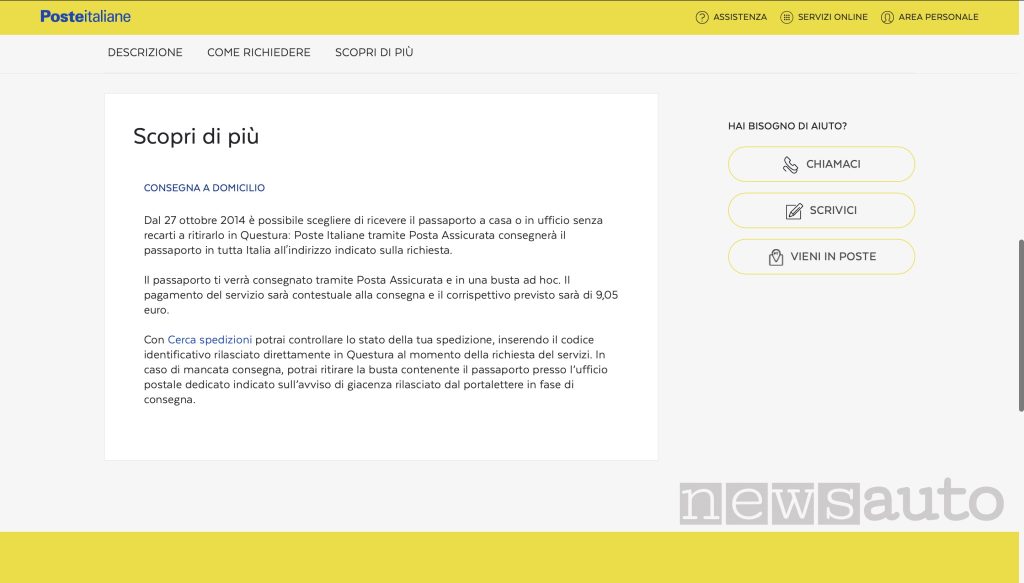 Posteitaliane

ASSISTENZA SERVIZI ONLINE AREA PERSONALE

DESCRIZIONE COME RICHIEDERE SCOPRI DI PIÙ

Scopri di più

CONSEGNA A DOMICILIO

Dal 27 ottobre 2014 è possibile scegliere di ricevere il passaporto a casa o in ufficio senza recarti a ritirarlo in Questura: Poste Italiane tramite Posta Assicurata consegnerà il passaporto in tutta Italia all'indirizzo indicato sulla richiesta.

Il passaporto ti verrà consegnato tramite Posta Assicurata e in una busta ad hoc. Il pagamento del servizio sarà contestuale alla consegna e il corrispettivo previsto sarà di 9,05 euro.

Con Cerca spedizioni potrai controllare lo stato della tua spedizione, inserendo il codice identificativo rilasciato direttamente in Questura al momento della richiesta del servizi. In caso di mancata consegna, potrai ritirare la busta contenente il passaporto presso l'ufficio postale dedicato indicato sull'avviso di giacenza rilasciato dal portalettere in fase di consegna.

HAI BISOGNO DI AIUTO?

CHIAMACI

SCRIVICI

VIENI IN POSTE

newsauto